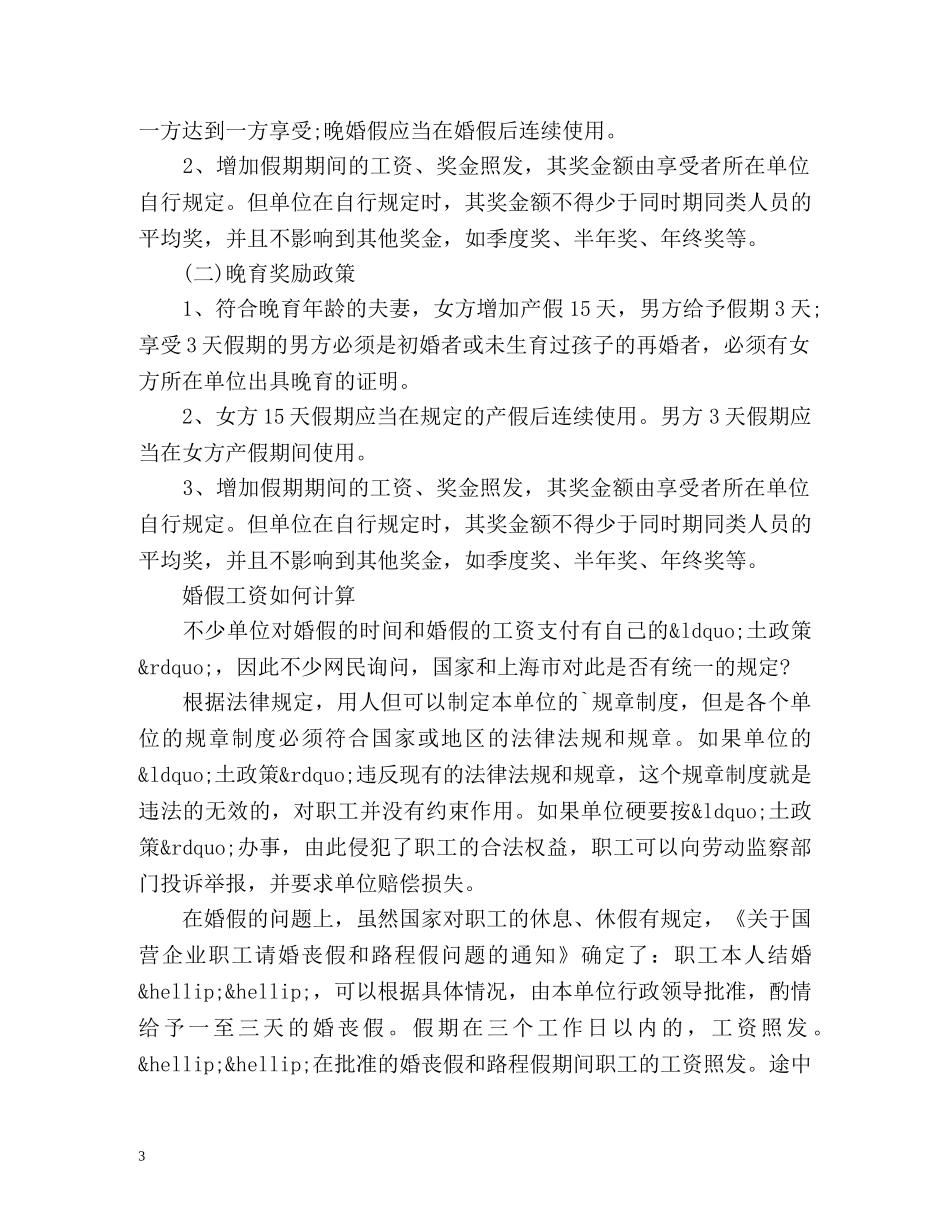 一方达到一方享受;晚婚假应当在婚假后连续使用。

2、增加假期期间的工资、奖金照发，其奖金额由享受者所在单位自行规定。但单位在自行规定时，其奖金额不得少于同时期同类人员的平均奖，并且不影响到其他奖金，如季度奖、半年奖、年终奖等。

(二)晚育奖励政策

1、符合晚育年龄的夫妻，女方增加产假15天，男方给予假期3天;享受3天假期的男方必须是初婚者或未生育过孩子的再婚者，必须有女方所在单位出具晚育的证明。

2、女方15天假期应当在规定的产假后连续使用。男方3天假期应当在女方产假期间使用。

3、增加假期期间的工资、奖金照发，其奖金额由享受者所在单位自行规定。但单位在自行规定时，其奖金额不得少于同时期同类人员的平均奖，并且不影响到其他奖金，如季度奖、半年奖、年终奖等。

婚假工资如何计算

不少单位对婚假的时间和婚假的工资支付有自己的&ldquo;土政策&rdquo;，因此不少网民询问，国家和上海市对此是否有统一的规定?

根据法律规定，用人但可以制定本单位的`规章制度，但是各个单位的规章制度必须符合国家或地区的法律法规和规章。如果单位的&ldquo;土政策&rdquo;违反现有的法律法规和规章，这个规章制度就是违法的无效的，对职工并没有约束作用。如果单位硬要按&ldquo;土政策&rdquo;办事，由此侵犯了职工的合法权益，职工可以向劳动监察部门投诉举报，并要求单位赔偿损失。

在婚假的问题上，虽然国家对职工的休息、休假有规定，《关于国营企业职工请婚丧假和路程假问题的通知》确定了：职工本人结婚&hellip;&hellip;，可以根据具体情况，由本单位行政领导批准，酌情给予一至三天的婚丧假。假期在三个工作日以内的，工资照发。&hellip;&hellip;在批准的婚丧假和路程假期间职工的工资照发。途中

3